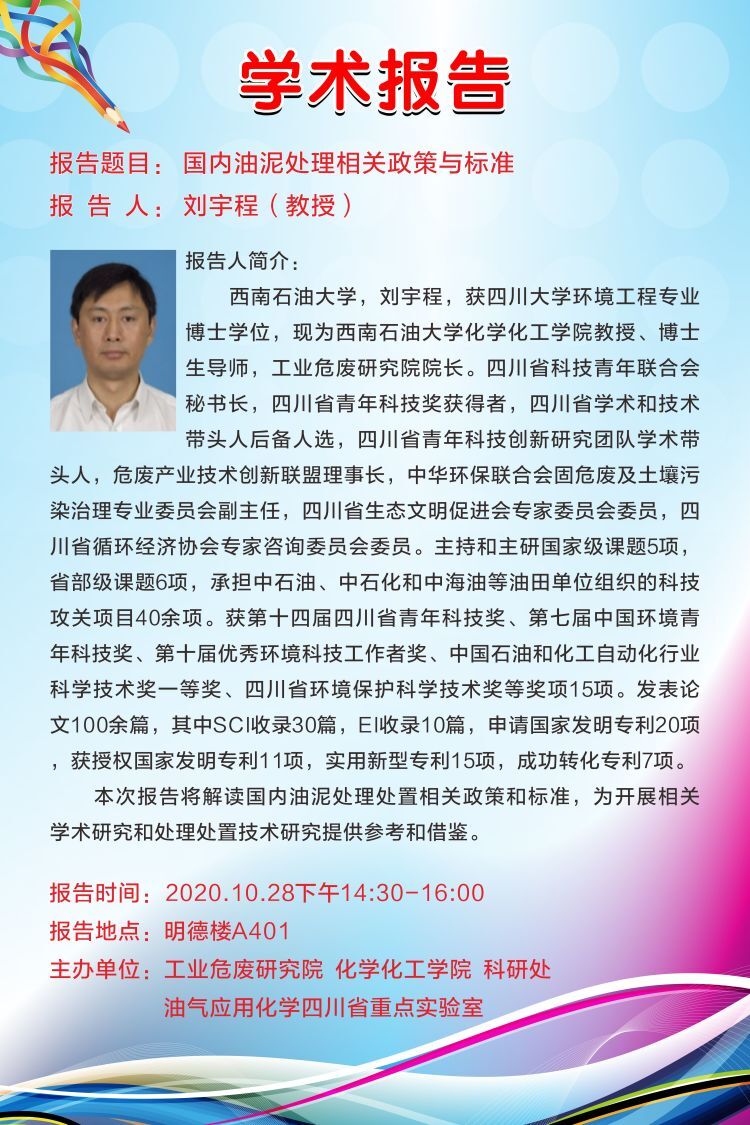 学术报告

报告题目：国内油泥处理相关政策与标准
报 告 人：刘宇程（教授）

报告人简介：

西南石油大学，刘宇程，获四川大学环境工程专业博士学位，现为西南石油大学化学化工学院教授、博士生导师，工业危废研究院院长。四川省科技青年联合会秘书长，四川省青年科技奖获得者，四川省学术和技术带头人后备人选，四川省青年科技创新研究团队学术带头人，危废产业技术创新联盟理事长，中华环保联合会固危废及土壤污染治理专业委员会副主任，四川省生态文明促进会专家委员会委员，四川省循环经济协会专家咨询委员会委员。主持和主研国家级课题5项，省部级课题6项，承担中石油、中石化和中海油等油田单位组织的科技攻关项目40余项。获第十四届四川省青年科技奖、第七届中国环境青年科技奖、第十届优秀环境科技工作者奖、中国石油和化工自动化行业科学技术奖一等奖、四川省环境保护科学技术奖等奖项15项。发表论文100余篇，其中SCI收录30篇，EI收录10篇，申请国家发明专利20项，获授权国家发明专利11项，实用新型专利15项，成功转化专利7项。

本次报告将解读国内油泥处理处置相关政策和标准，为开展相关学术研究和处理处置技术研究提供参考和借鉴。

报告时间：2020.10.28下午14:30-16:00
报告地点：明德楼A401
主办单位：工业危废研究院 化学化工学院 科研处
油气应用化学四川省重点实验室